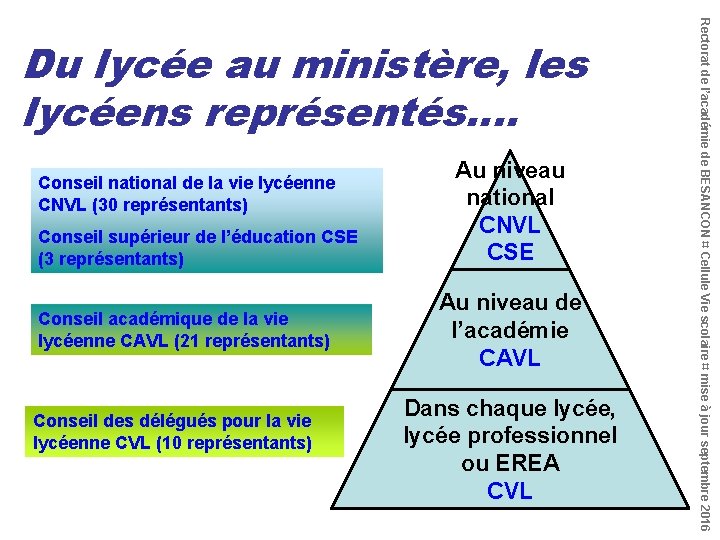 Du lycée au ministère, les lycéens représentés….

Conseil national de la vie lycéenne CNVL (30 représentants)

Conseil supérieur de l'éducation CSE (3 représentants)

Conseil académique de la vie lycéenne CAVL (21 représentants)

Conseil des délégués pour la vie lycéenne CVL (10 représentants)

Au niveau national
CNVL
CSE

Au niveau de l'académie
CAVL

Dans chaque lycée, lycée professionnel ou EREA
CVL

Rectorat de l'académie de BESANCON ¤ Cellule Vie scolaire ¤ mise à jour septembre 2016